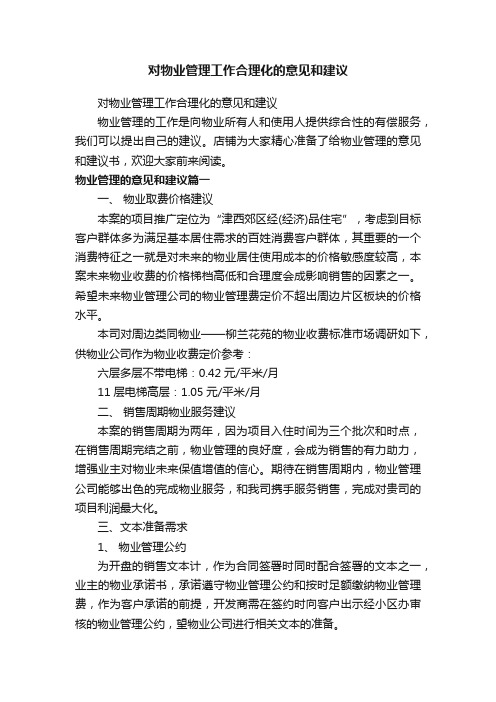 对物业管理工作合理化的意见和建议

对物业管理工作合理化的意见和建议

物业管理的工作是向物业所有人和使用人提供综合性的有偿服务，我们可以提出自己的建议。店铺为大家精心准备了给物业管理的意见和建议书，欢迎大家前来阅读。

物业管理的意见和建议篇一

一、 物业取费价格建议

本案的项目推广定位为“津西郊区经(经济)品住宅”，考虑到目标客户群体多为满足基本居住需求的百姓消费客户群体，其重要的一个消费特征之一就是对未来的物业居住使用成本的价格敏感度较高，本案未来物业收费的价格梯档高低和合理度会成影响销售的因素之一。希望未来物业管理公司的物业管理费定价不超出周边片区板块的价格水平。

本司对周边类同物业——柳兰花苑的物业收费标准市场调研如下，供物业公司作为物业收费定价参考：

六层多层不带电梯：0.42 元/平米/月

11 层电梯高层：1.05 元/平米/月

二、 销售周期物业服务建议

本案的销售周期为两年，因为项目入住时间为三个批次和时点，在销售周期完结之前，物业管理的良好度，会成为销售的有力助力，增强业主对物业未来保值增值的信心。期待在销售周期内，物业管理公司能够出色的完成物业服务，和我司携手服务销售，完成对贵司的项目利润最大化。

三、文本准备需求

1、 物业管理公约

为开盘的销售文本计，作为合同签署时同时配合签署的文本之一，业主的物业承诺书，承诺遵守物业管理公约和按时足额缴纳物业管理费，作为客户承诺的前提，开发商需在签约时向客户出示经小区办审核的物业管理公约，望物业公司进行相关文本的准备。